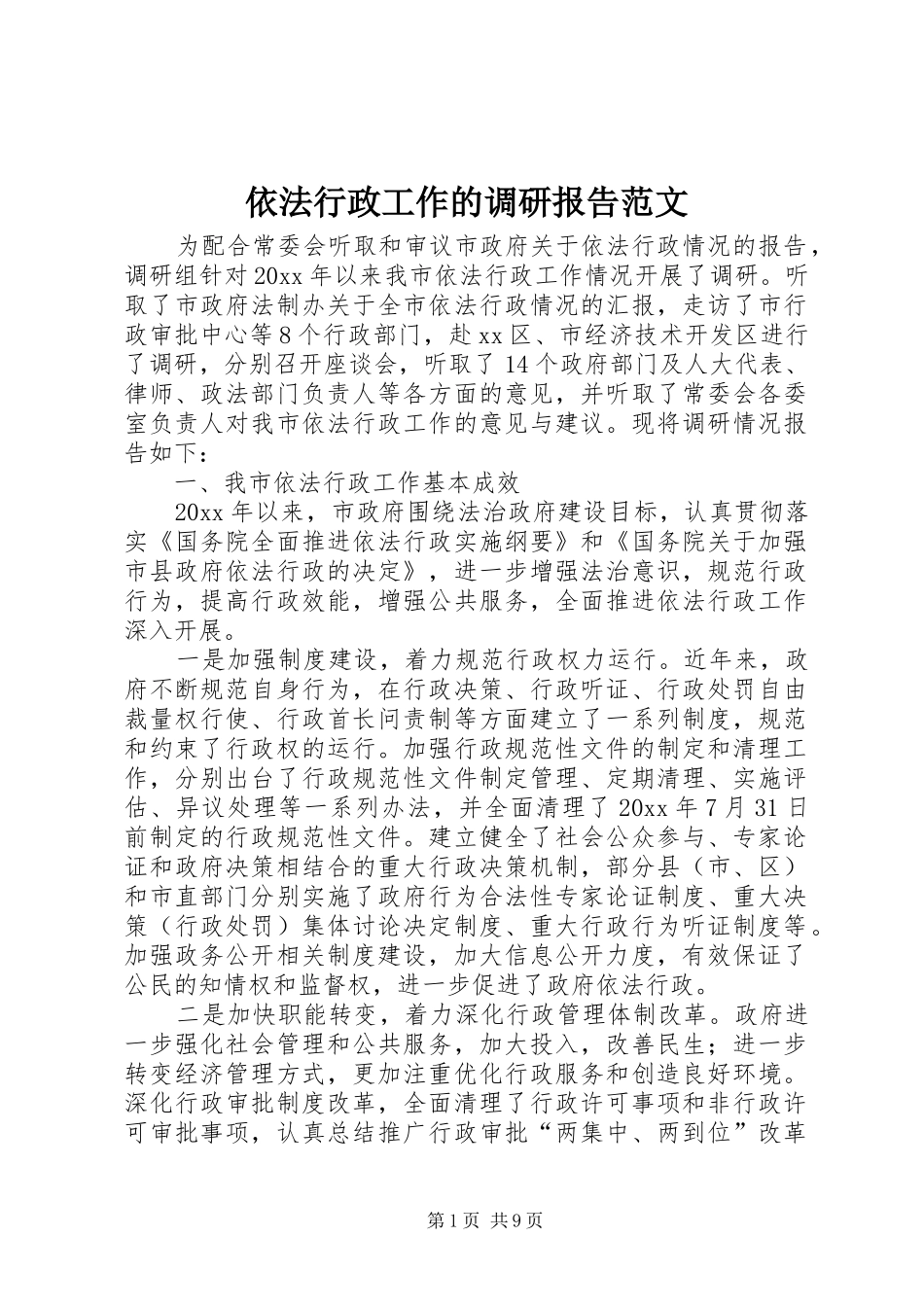 依法行政工作的调研报告范文

为配合常委会听取和审议市政府关于依法行政情况的报告，调研组针对20xx年以来我市依法行政工作情况开展了调研。听取了市政府法制办关于全市依法行政情况的汇报，走访了市行政审批中心等8个行政部门，赴xx区、市经济技术开发区进行了调研，分别召开座谈会，听取了14个政府部门及人大代表、律师、政法部门负责人等各方面的意见，并听取了常委会各委室负责人对我市依法行政工作的意见与建议。现将调研情况报告如下：

一、我市依法行政工作基本成效

20xx年以来，市政府围绕法治政府建设目标，认真贯彻落实《国务院全面推进依法行政实施纲要》和《国务院关于加强市县政府依法行政的决定》，进一步增强法治意识，规范行政行为，提高行政效能，增强公共服务，全面推进依法行政工作深入开展。

一是加强制度建设，着力规范行政权力运行。近年来，政府不断规范自身行为，在行政决策、行政听证、行政处罚自由裁量权行使、行政首长问责制等方面建立了一系列制度，规范和约束了行政权的运行。加强行政规范性文件的制定和清理工作，分别出台了行政规范性文件制定管理、定期清理、实施评估、异议处理等一系列办法，并全面清理了20xx年7月31日前制定的行政规范性文件。建立健全了社会公众参与、专家论证和政府决策相结合的重大行政决策机制，部分县（市、区）和市直部门分别实施了政府行为合法性专家论证制度、重大决策（行政处罚）集体讨论决定制度、重大行政行为听证制度等。加强政务公开相关制度建设，加大信息公开力度，有效保证了公民的知情权和监督权，进一步促进了政府依法行政。

二是加快职能转变，着力深化行政管理体制改革。政府进一步强化社会管理和公共服务，加大投入，改善民生；进一步转变经济管理方式，更加注重优化行政服务和创造良好环境。深化行政审批制度改革，全面清理了行政许可事项和非行政许可审批事项，认真总结推广行政审批“两集中、两到位”改革

第1页 共9页